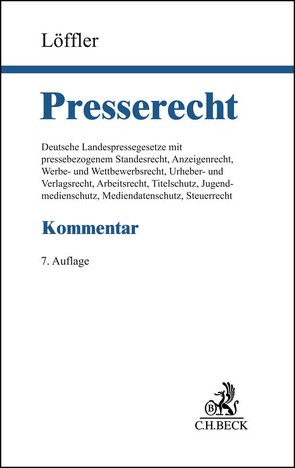 Löffler

Presserecht

Deutsche Landespressegesetze mit pressebezogenem Standesrecht, Anzeigenrecht, Werbe- und Wettbewerbsrecht, Urheber- und Verlagsrecht, Arbeitsrecht, Titelschutz, Jugendmedienschutz, Mediendatenschutz, Steuerrecht

Kommentar

7. Auflage

B
C.H.BECK